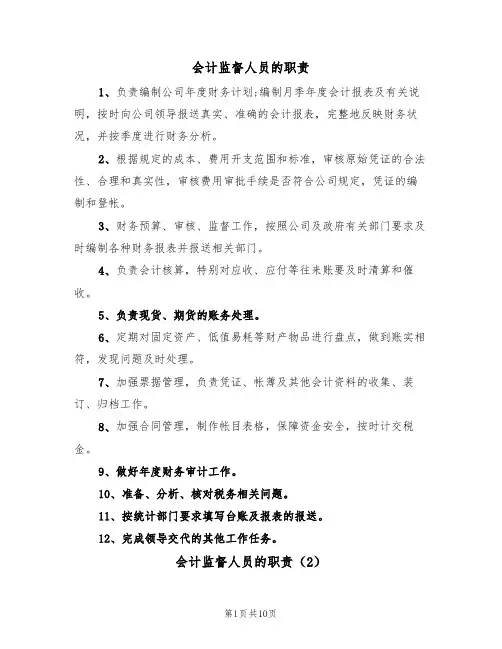 会计监督人员的职责

1、负责编制公司年度财务计划;编制月季年度会计报表及有关说明，按时向公司领导报送真实、准确的会计报表，完整地反映财务状况，并按季度进行财务分析。

2、根据规定的成本、费用开支范围和标准，审核原始凭证的合法性、合理和真实性，审核费用审批手续是否符合公司规定，凭证的编制和登帐。

3、财务预算、审核、监督工作，按照公司及政府有关部门要求及时编制各种财务报表并报送相关部门。

4、负责会计核算，特别对应收、应付等往来账要及时清算和催收。

5、负责现货、期货的账务处理。

6、定期对固定资产、低值易耗等财产物品进行盘点，做到账实相符，发现问题及时处理。

7、加强票据管理，负责凭证、帐薄及其他会计资料的收集、装订、归档工作。

8、加强合同管理，制作帐目表格，保障资金安全，按时计交税金。

9、做好年度财务审计工作。

10、准备、分析、核对税务相关问题。

11、按统计部门要求填写台账及报表的报送。

12、完成领导交代的其他工作任务。

会计监督人员的职责（2）

第1页共10页